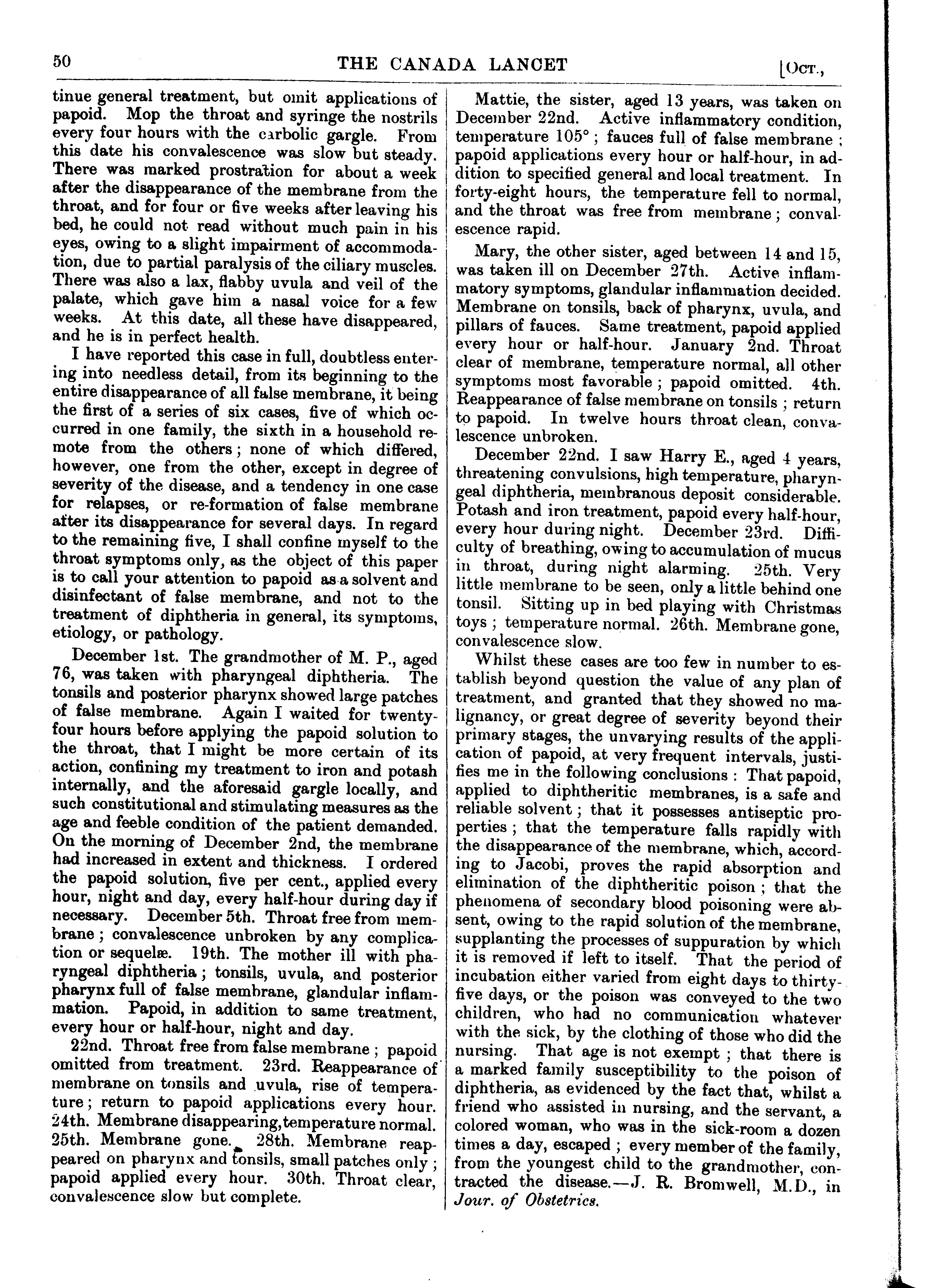 50 THE CANADA LANCET [Oct.,

tinue general treatment, but omit applications of papoid. Mop the throat and syringe the nostrils every four hours with the carbolic gargle. From this date his convalescence was slow but steady. There was marked prostration for about a week after the disappearance of the membrane from the throat, and for four or five weeks after leaving his bed, he could not read without much pain in his eyes, owing to a slight impairment of accommodation, due to partial paralysis of the ciliary muscles. There was also a lax, flabby uvula and veil of the palate, which gave him a nasal voice for a few weeks. At this date, all these have disappeared, and he is in perfect health.

I have reported this case in full, doubtless entering into needless detail, from its beginning to the entire disappearance of all false membrane, it being the first of a series of six cases, five of which occurred in one family, the sixth in a household remote from the others; none of which differed, however, one from the other, except in degree of severity of the disease, and a tendency in one case for relapses, or re-formation of false membrane after its disappearance for several days. In regard to the remaining five, I shall confine myself to the throat symptoms only, as the object of this paper is to call your attention to papoid as a solvent and disinfectant of false membrane, and not to the treatment of diphtheria in general, its symptoms, etiology, or pathology.

December 1st. The grandmother of M. P., aged 76, was taken with pharyngeal diphtheria. The tonsils and posterior pharynx showed large patches of false membrane. Again I waited for twenty-four hours before applying the papoid solution to the throat, that I might be more certain of its action, confining my treatment to iron and potash internally, and the aforesaid gargle locally, and such constitutional and stimulating measures as the age and feeble condition of the patient demanded. On the morning of December 2nd, the membrane had increased in extent and thickness. I ordered the papoid solution, five per cent., applied every hour, night and day, every half-hour during day if necessary. December 5th. Throat free from membrane; convalescence unbroken by any complication or sequelæ. 19th. The mother ill with pharyngeal diphtheria; tonsils, uvula, and posterior pharynx full of false membrane, glandular inflammation. Papoid, in addition to same treatment, every hour or half-hour, night and day.

22nd. Throat free from false membrane; papoid omitted from treatment. 23rd. Reappearance of membrane on tonsils and uvula, rise of temperature; return to papoid applications every hour. 24th. Membrane disappearing, temperature normal. 25th. Membrane gone. 28th. Membrane reappeared on pharynx and tonsils, small patches only; papoid applied every hour. 30th. Throat clear, convalescence slow but complete.

Mattie, the sister, aged 13 years, was taken on December 22nd. Active inflammatory condition, temperature 105°; fauces full of false membrane; papoid applications every hour or half-hour, in addition to specified general and local treatment. In forty-eight hours, the temperature fell to normal, and the throat was free from membrane; convalescence rapid.

Mary, the other sister, aged between 14 and 15, was taken ill on December 27th. Active inflammatory symptoms, glandular inflammation decided. Membrane on tonsils, back of pharynx, uvula, and pillars of fauces. Same treatment, papoid applied every hour or half-hour. January 2nd. Throat clear of membrane, temperature normal, all other symptoms most favorable; papoid omitted. 4th. Reappearance of false membrane on tonsils; return to papoid. In twelve hours throat clean, convalescence unbroken.

December 22nd. I saw Harry E., aged 4 years, threatening convulsions, high temperature, pharyngeal diphtheria, membranous deposit considerable. Potash and iron treatment, papoid every half-hour, every hour during night. December 23rd. Difficulty of breathing, owing to accumulation of mucus in throat, during night alarming. 25th. Very little membrane to be seen, only a little behind one tonsil. Sitting up in bed playing with Christmas toys; temperature normal. 26th. Membrane gone, convalescence slow.

Whilst these cases are too few in number to establish beyond question the value of any plan of treatment, and granted that they showed no malignancy, or great degree of severity beyond their primary stages, the unvarying results of the application of papoid, at very frequent intervals, justifies me in the following conclusions: That papoid, applied to diphtheritic membranes, is a safe and reliable solvent; that it possesses antiseptic properties; that the temperature falls rapidly with the disappearance of the membrane, which, according to Jacobi, proves the rapid absorption and elimination of the diphtheritic poison; that the phenomena of secondary blood poisoning were absent, owing to the rapid solution of the membrane, supplanting the processes of suppuration by which it is removed if left to itself. That the period of incubation either varied from eight days to thirty-five days, or the poison was conveyed to the two children, who had no communication whatever with the sick, by the clothing of those who did the nursing. That age is not exempt; that there is a marked family susceptibility to the poison of diphtheria, as evidenced by the fact that, whilst a friend who assisted in nursing, and the servant, a colored woman, who was in the sick-room a dozen times a day, escaped; every member of the family, from the youngest child to the grandmother, contracted the disease.—J. R. Bromwell, M.D., in Jour. of Obstetrics.